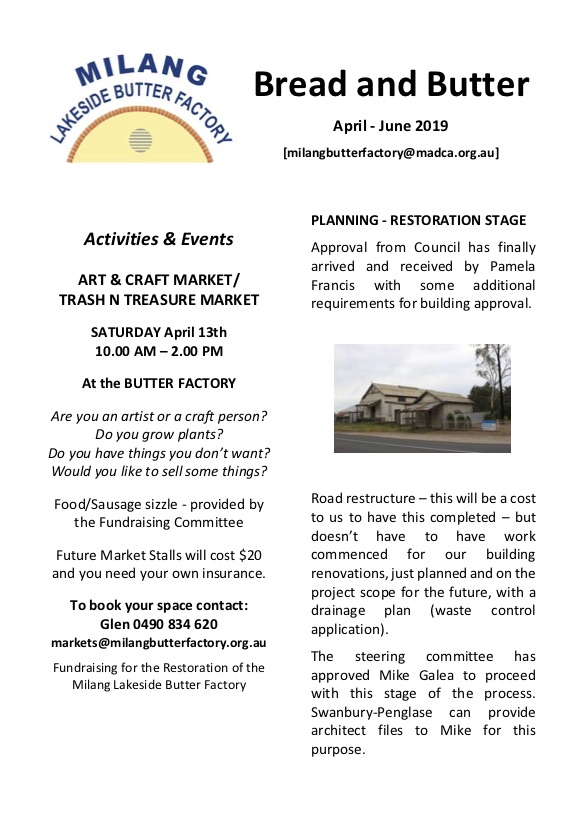 MILANG
LAKESIDE BUTTER FACTORY

Bread and Butter

April - June 2019

[milangbutterfactory@madca.org.au]

Activities & Events

ART & CRAFT MARKET/
TRASH N TREASURE MARKET

SATURDAY April 13th
10.00 AM – 2.00 PM

At the BUTTER FACTORY

Are you an artist or a craft person?
Do you grow plants?
Do you have things you don't want?
Would you like to sell some things?

Food/Sausage sizzle - provided by the Fundraising Committee

Future Market Stalls will cost $20 and you need your own insurance.

To book your space contact:
Glen 0490 834 620
markets@milangbutterfactory.org.au

Fundraising for the Restoration of the Milang Lakeside Butter Factory

PLANNING - RESTORATION STAGE

Approval from Council has finally arrived and received by Pamela Francis with some additional requirements for building approval.

Road restructure – this will be a cost to us to have this completed – but doesn't have to have work commenced for our building renovations, just planned and on the project scope for the future, with a drainage plan (waste control application).

The steering committee has approved Mike Galea to proceed with this stage of the process. Swanbury-Penglase can provide architect files to Mike for this purpose.